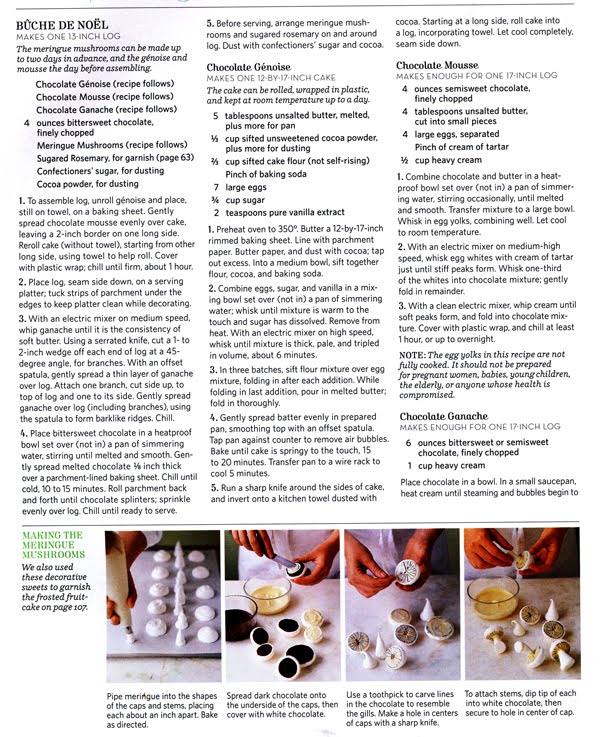 BÛCHE DE NOËL
MAKES ONE 13-INCH LOG
The meringue mushrooms can be made up to two days in advance, and the génoise and mousse the day before assembling.

Chocolate Génoise (recipe follows)
Chocolate Mousse (recipe follows)
Chocolate Ganache (recipe follows)
4 ounces bittersweet chocolate, finely chopped
Meringue Mushrooms (recipe follows)
Sugared Rosemary, for garnish (page 63)
Confectioners' sugar, for dusting
Cocoa powder, for dusting

1. To assemble log, unroll génoise and place, still on towel, on a baking sheet. Gently spread chocolate mousse evenly over cake, leaving a 2-inch border on one long side. Reroll cake (without towel), starting from other long side, using towel to help roll. Cover with plastic wrap; chill until firm, about 1 hour.

2. Place log, seam side down, on a serving platter; tuck strips of parchment under the edges to keep platter clean while decorating.

3. With an electric mixer on medium speed, whip ganache until it is the consistency of soft butter. Using a serrated knife, cut a 1- to 2-inch wedge off each end of log at a 45-degree angle, for branches. With an offset spatula, gently spread a thin layer of ganache over log. Attach one branch, cut side up, to top of log and one to its side. Gently spread ganache over log (including branches), using the spatula to form barklike ridges. Chill.

4. Place bittersweet chocolate in a heatproof bowl set over (not in) a pan of simmering water, stirring until melted and smooth. Gently spread melted chocolate ⅛ inch thick over a parchment-lined baking sheet. Chill until cold, 10 to 15 minutes. Roll parchment back and forth until chocolate splinters; sprinkle evenly over log. Chill until ready to serve.

5. Before serving, arrange meringue mushrooms and sugared rosemary on and around log. Dust with confectioners' sugar and cocoa.

Chocolate Génoise
MAKES ONE 12-BY-17-INCH CAKE
The cake can be rolled, wrapped in plastic, and kept at room temperature up to a day.

5 tablespoons unsalted butter, melted, plus more for pan
⅓ cup sifted unsweetened cocoa powder, plus more for dusting
⅔ cup sifted cake flour (not self-rising)
Pinch of baking soda
7 large eggs
¾ cup sugar
2 teaspoons pure vanilla extract

1. Preheat oven to 350°. Butter a 12-by-17-inch rimmed baking sheet. Line with parchment paper. Butter paper, and dust with cocoa; tap out excess. Into a medium bowl, sift together flour, cocoa, and baking soda.

2. Combine eggs, sugar, and vanilla in a mixing bowl set over (not in) a pan of simmering water; whisk until mixture is warm to the touch and sugar has dissolved. Remove from heat. With an electric mixer on high speed, whisk until mixture is thick, pale, and tripled in volume, about 6 minutes.

3. In three batches, sift flour mixture over egg mixture, folding in after each addition. While folding in last addition, pour in melted butter; fold in thoroughly.

4. Gently spread batter evenly in prepared pan, smoothing top with an offset spatula. Tap pan against counter to remove air bubbles. Bake until cake is springy to the touch, 15 to 20 minutes. Transfer pan to a wire rack to cool 5 minutes.

5. Run a sharp knife around the sides of cake, and invert onto a kitchen towel dusted with cocoa. Starting at a long side, roll cake into a log, incorporating towel. Let cool completely, seam side down.

Chocolate Mousse
MAKES ENOUGH FOR ONE 17-INCH LOG
4 ounces semisweet chocolate, finely chopped
4 tablespoons unsalted butter, cut into small pieces
4 large eggs, separated
Pinch of cream of tartar
½ cup heavy cream

1. Combine chocolate and butter in a heatproof bowl set over (not in) a pan of simmering water, stirring occasionally, until melted and smooth. Transfer mixture to a large bowl. Whisk in egg yolks, combining well. Let cool to room temperature.

2. With an electric mixer on medium-high speed, whisk egg whites with cream of tartar just until stiff peaks form. Whisk one-third of the whites into chocolate mixture; gently fold in remainder.

3. With a clean electric mixer, whip cream until soft peaks form, and fold into chocolate mixture. Cover with plastic wrap, and chill at least 1 hour, or up to overnight.

NOTE: The egg yolks in this recipe are not fully cooked. It should not be prepared for pregnant women, babies, young children, the elderly, or anyone whose health is compromised.

Chocolate Ganache
MAKES ENOUGH FOR ONE 17-INCH LOG
6 ounces bittersweet or semisweet chocolate, finely chopped
1 cup heavy cream

Place chocolate in a bowl. In a small saucepan, heat cream until steaming and bubbles begin to

MAKING THE MERINGUE MUSHROOMS
We also used these decorative sweets to garnish the frosted fruitcake on page 107.

Pipe meringue into the shapes of the caps and stems, placing each about an inch apart. Bake as directed.

Spread dark chocolate onto the underside of the caps, then cover with white chocolate.

Use a toothpick to carve lines in the chocolate to resemble the gills. Make a hole in centers of caps with a sharp knife.

To attach stems, dip tip of each into white chocolate, then secure to hole in center of cap.